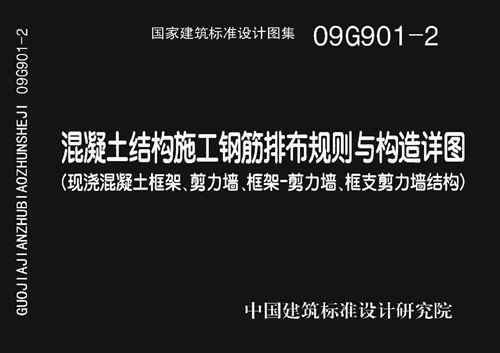 GUOJIAJIANZHUBIAOZHUNSHEJI 09G901-2

国家建筑标准设计图集 09G901-2

混凝土结构施工钢筋排布规则与构造详图
(现浇混凝土框架、剪力墙、框架-剪力墙、框支剪力墙结构)

中国建筑标准设计研究院